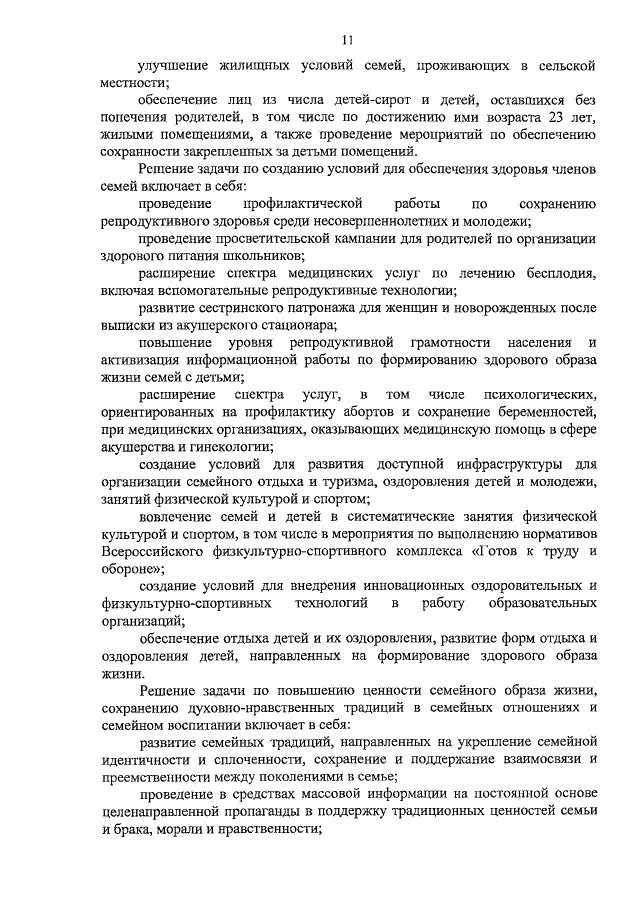 11

улучшение жилищных условий семей, проживающих в сельской местности;

обеспечение лиц из числа детей-сирот и детей, оставшихся без попечения родителей, в том числе по достижению ими возраста 23 лет, жилыми помещениями, а также проведение мероприятий по обеспечению сохранности закрепленных за детьми помещений.

Решение задачи по созданию условий для обеспечения здоровья членов семей включает в себя:

проведение профилактической работы по сохранению репродуктивного здоровья среди несовершеннолетних и молодежи;

проведение просветительской кампании для родителей по организации здорового питания школьников;

расширение спектра медицинских услуг по лечению бесплодия, включая вспомогательные репродуктивные технологии;

развитие сестринского патронажа для женщин и новорожденных после выписки из акушерского стационара;

повышение уровня репродуктивной грамотности населения и активизация информационной работы по формированию здорового образа жизни семей с детьми;

расширение спектра услуг, в том числе психологических, ориентированных на профилактику абортов и сохранение беременностей, при медицинских организациях, оказывающих медицинскую помощь в сфере акушерства и гинекологии;

создание условий для развития доступной инфраструктуры для организации семейного отдыха и туризма, оздоровления детей и молодежи, занятий физической культурой и спортом;

вовлечение семей и детей в систематические занятия физической культурой и спортом, в том числе в мероприятия по выполнению нормативов Всероссийского физкультурно-спортивного комплекса «Готов к труду и обороне»;

создание условий для внедрения инновационных оздоровительных и физкультурно-спортивных технологий в работу образовательных организаций;

обеспечение отдыха детей и их оздоровления, развитие форм отдыха и оздоровления детей, направленных на формирование здорового образа жизни.

Решение задачи по повышению ценности семейного образа жизни, сохранению духовно-нравственных традиций в семейных отношениях и семейном воспитании включает в себя:

развитие семейных традиций, направленных на укрепление семейной идентичности и сплоченности, сохранение и поддержание взаимосвязи и преемственности между поколениями в семье;

проведение в средствах массовой информации на постоянной основе целенаправленной пропаганды в поддержку традиционных ценностей семьи и брака, морали и нравственности;